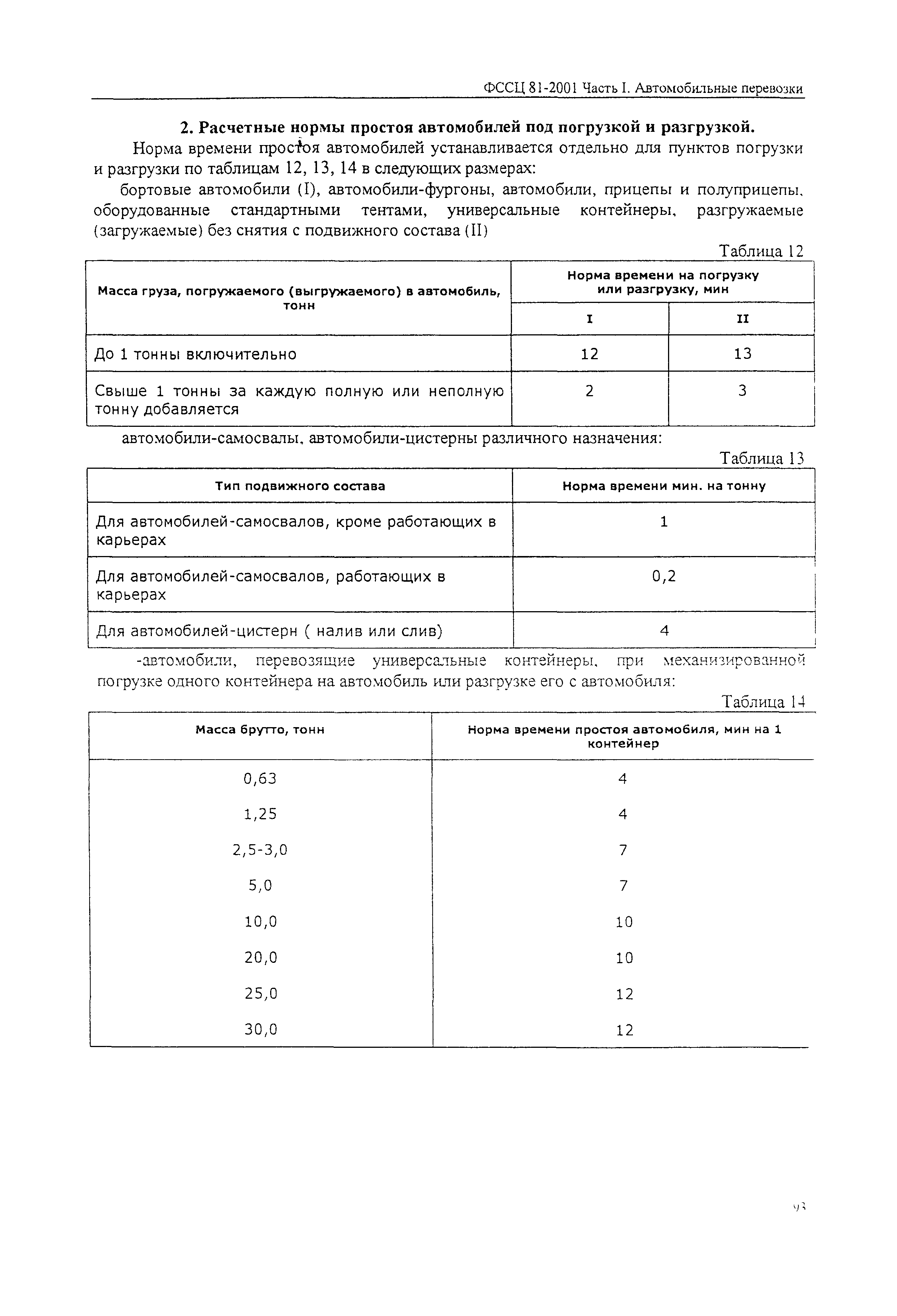 ФССЦ 81-2001 Часть I. Автомобильные перевозки

2. Расчетные нормы простоя автомобилей под погрузкой и разгрузкой.

Норма времени простоя автомобилей устанавливается отдельно для пунктов погрузки и разгрузки по таблицам 12, 13, 14 в следующих размерах:

бортовые автомобили (I), автомобили-фургоны, автомобили, прицепы и полуприцепы, оборудованные стандартными тентами, универсальные контейнеры, разгружаемые (загружаемые) без снятия с подвижного состава (II)

Таблица 12

| Масса груза, погружаемого (выгружаемого) в автомобиль, тонн | Норма времени на погрузку или разгрузку, мин I | Норма времени на погрузку или разгрузку, мин II |
|---|---|---|
| До 1 тонны включительно | 12 | 13 |
| Свыше 1 тонны за каждую полную или неполную тонну добавляется | 2 | 3 |

автомобили-самосвалы, автомобили-цистерны различного назначения:

Таблица 13

| Тип подвижного состава | Норма времени мин. на тонну |
|---|---|
| Для автомобилей-самосвалов, кроме работающих в карьерах | 1 |
| Для автомобилей-самосвалов, работающих в карьерах | 0,2 |
| Для автомобилей-цистерн ( налив или слив) | 4 |

-автомобили, перевозящие универсальные контейнеры, при механизированной погрузке одного контейнера на автомобиль или разгрузке его с автомобиля:

Таблица 14

| Масса брутто, тонн | Норма времени простоя автомобиля, мин на 1 контейнер |
|---|---|
| 0,63 | 4 |
| 1,25 | 4 |
| 2,5-3,0 | 7 |
| 5,0 | 7 |
| 10,0 | 10 |
| 20,0 | 10 |
| 25,0 | 12 |
| 30,0 | 12 |

93